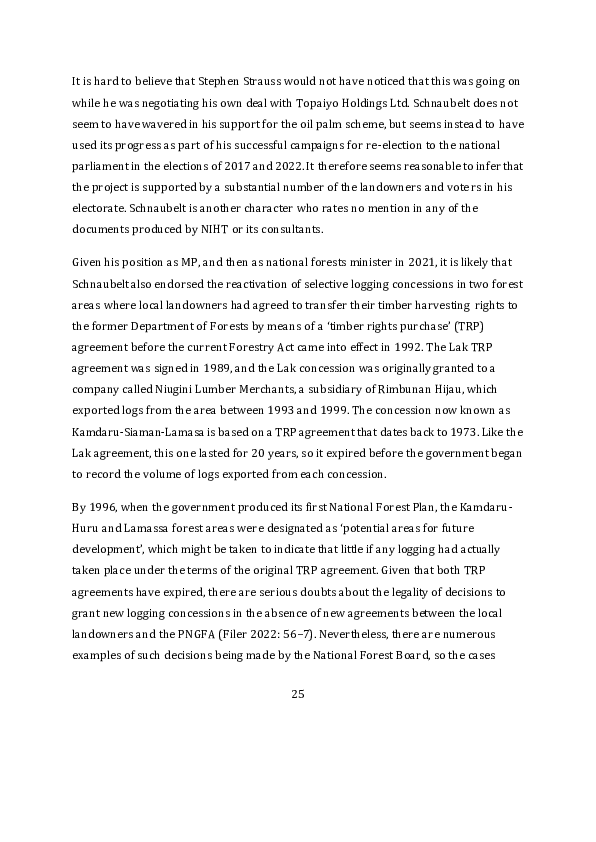 It is hard to believe that Stephen Strauss would not have noticed that this was going on while he was negotiating his own deal with Topaiyo Holdings Ltd. Schnaubelt does not seem to have wavered in his support for the oil palm scheme, but seems instead to have used its progress as part of his successful campaigns for re-election to the national parliament in the elections of 2017 and 2022. It therefore seems reasonable to infer that the project is supported by a substantial number of the landowners and voters in his electorate. Schnaubelt is another character who rates no mention in any of the documents produced by NIHT or its consultants.

Given his position as MP, and then as national forests minister in 2021, it is likely that Schnaubelt also endorsed the reactivation of selective logging concessions in two forest areas where local landowners had agreed to transfer their timber harvesting rights to the former Department of Forests by means of a 'timber rights purchase' (TRP) agreement before the current Forestry Act came into effect in 1992. The Lak TRP agreement was signed in 1989, and the Lak concession was originally granted to a company called Niugini Lumber Merchants, a subsidiary of Rimbunan Hijau, which exported logs from the area between 1993 and 1999. The concession now known as Kamdaru-Siaman-Lamasa is based on a TRP agreement that dates back to 1973. Like the Lak agreement, this one lasted for 20 years, so it expired before the government began to record the volume of logs exported from each concession.

By 1996, when the government produced its first National Forest Plan, the Kamdaru-Huru and Lamassa forest areas were designated as 'potential areas for future development', which might be taken to indicate that little if any logging had actually taken place under the terms of the original TRP agreement. Given that both TRP agreements have expired, there are serious doubts about the legality of decisions to grant new logging concessions in the absence of new agreements between the local landowners and the PNGFA (Filer 2022: 56–7). Nevertheless, there are numerous examples of such decisions being made by the National Forest Board, so the cases

25